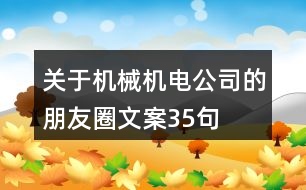 关于机械机电公司的朋友圈文案35句